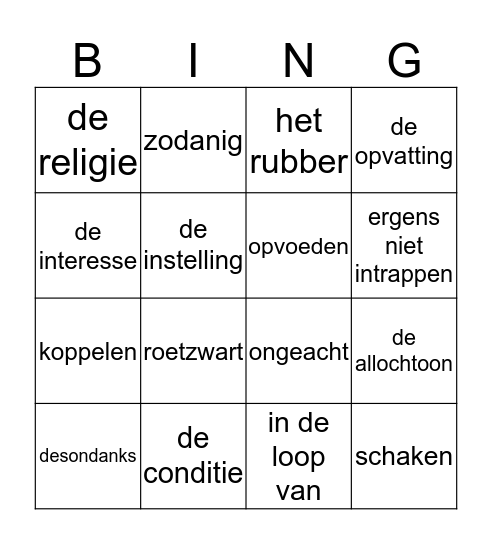 | B | I | N | G |
|---|---|---|---|
| de religie | zodanig | het rubber | de opvatting |
| de interesse | de instelling | opvoeden | ergens niet intrappen |
| koppelen | roetzwart | ongeacht | de allochtoon |
| desondanks | de conditie | in de loop van | schaken |